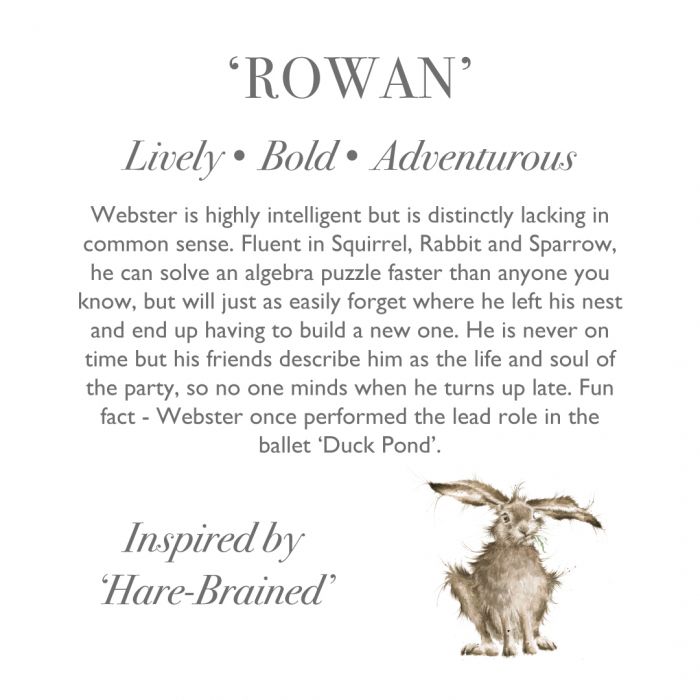 ‘ROWAN’

Lively • Bold • Adventurous

Webster is highly intelligent but is distinctly lacking in common sense. Fluent in Squirrel, Rabbit and Sparrow, he can solve an algebra puzzle faster than anyone you know, but will just as easily forget where he left his nest and end up having to build a new one. He is never on time but his friends describe him as the life and soul of the party, so no one minds when he turns up late. Fun fact - Webster once performed the lead role in the ballet ‘Duck Pond’.

Inspired by ‘Hare-Brained’